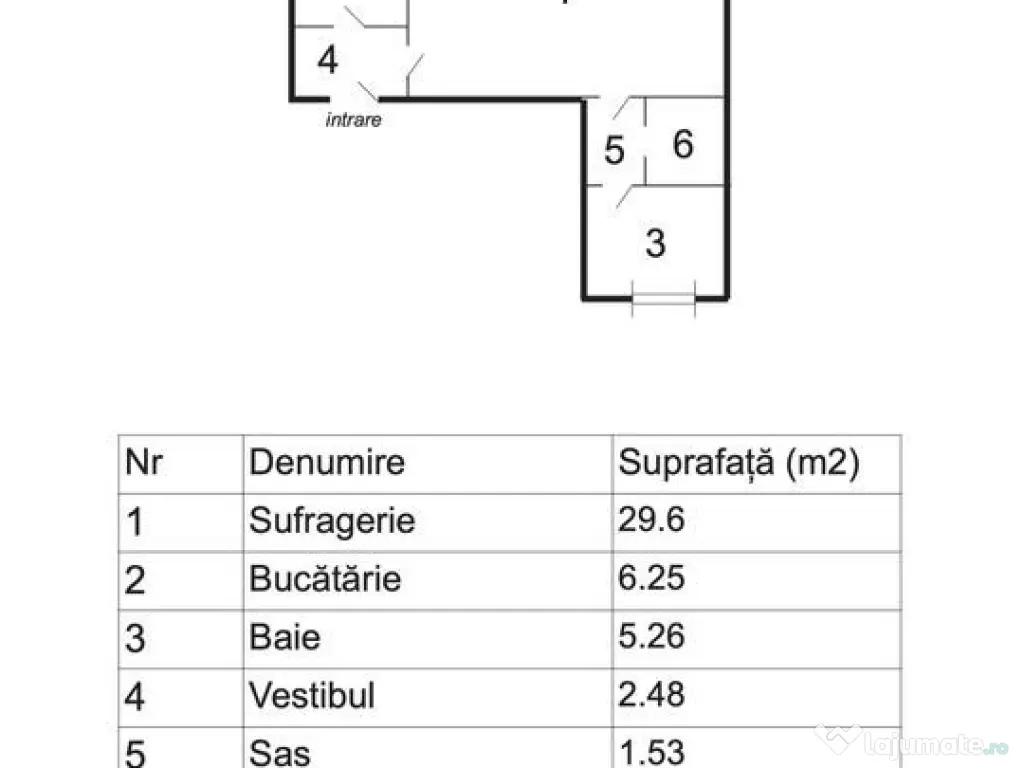 4

intrare

5

6

3

| Nr | Denumire | Suprafață (m2) |
|---|---|---|
| 1 | Sufragerie | 29.6 |
| 2 | Bucătărie | 6.25 |
| 3 | Baie | 5.26 |
| 4 | Vestibul | 2.48 |
| 5 | Sas | 1.53 |

lajumate.ro